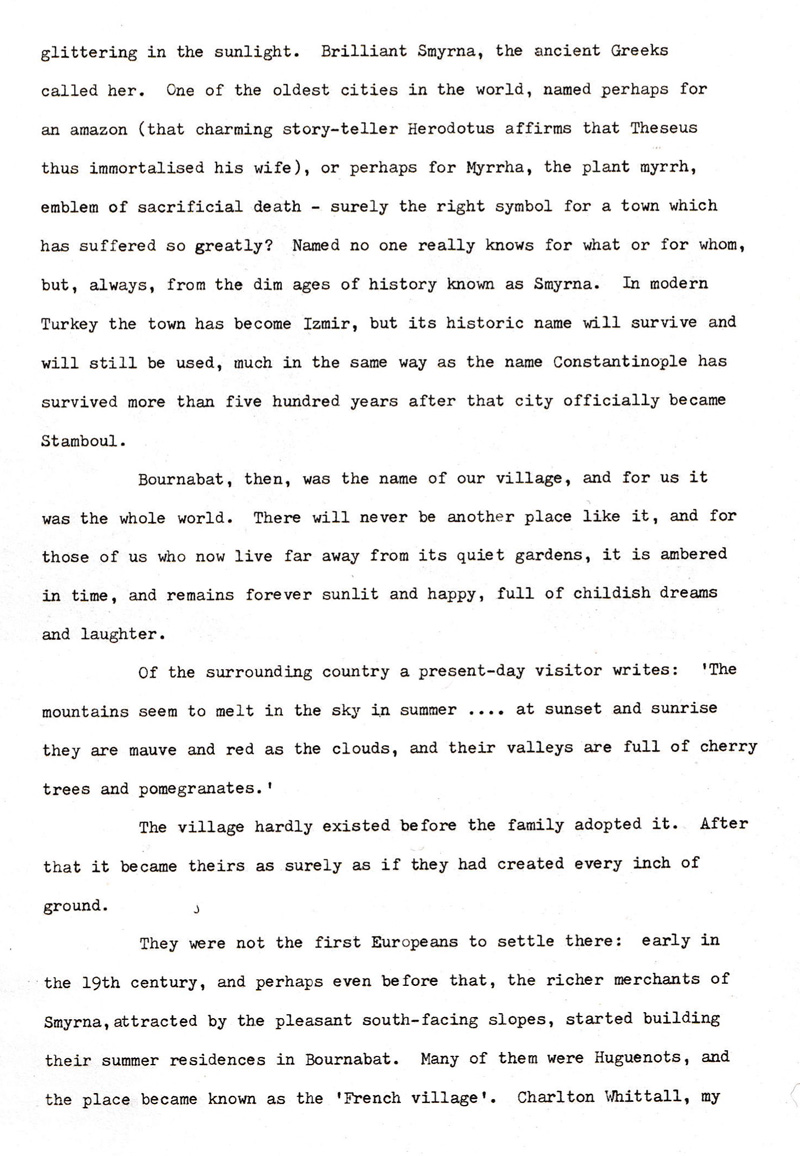 glittering in the sunlight. Brilliant Smyrna, the ancient Greeks called her. One of the oldest cities in the world, named perhaps for an amazon (that charming story-teller Herodotus affirms that Theseus thus immortalised his wife), or perhaps for Myrrha, the plant myrrh, emblem of sacrificial death - surely the right symbol for a town which has suffered so greatly? Named no one really knows for what or for whom, but, always, from the dim ages of history known as Smyrna. In modern Turkey the town has become Izmir, but its historic name will survive and will still be used, much in the same way as the name Constantinople has survived more than five hundred years after that city officially became Stamboul.

Bournabat, then, was the name of our village, and for us it was the whole world. There will never be another place like it, and for those of us who now live far away from its quiet gardens, it is ambered in time, and remains forever sunlit and happy, full of childish dreams and laughter.

Of the surrounding country a present-day visitor writes: 'The mountains seem to melt in the sky in summer .... at sunset and sunrise they are mauve and red as the clouds, and their valleys are full of cherry trees and pomegranates.'

The village hardly existed before the family adopted it. After that it became theirs as surely as if they had created every inch of ground.

They were not the first Europeans to settle there: early in the 19th century, and perhaps even before that, the richer merchants of Smyrna, attracted by the pleasant south-facing slopes, started building their summer residences in Bournabat. Many of them were Huguenots, and the place became known as the 'French village'. Charlton Whittall, my